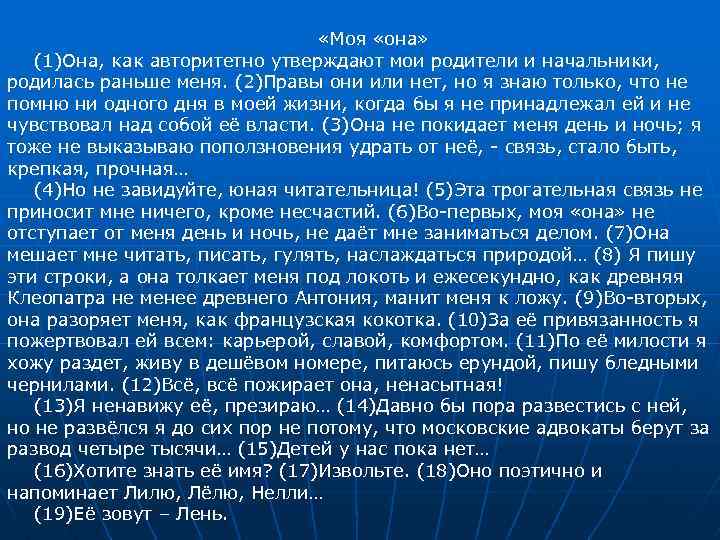 «Моя «она»

(1)Она, как авторитетно утверждают мои родители и начальники, родилась раньше меня. (2)Правы они или нет, но я знаю только, что не помню ни одного дня в моей жизни, когда бы я не принадлежал ей и не чувствовал над собой её власти. (3)Она не покидает меня день и ночь; я тоже не выказываю поползновения удрать от неё, - связь, стало быть, крепкая, прочная…

(4)Но не завидуйте, юная читательница! (5)Эта трогательная связь не приносит мне ничего, кроме несчастий. (6)Во-первых, моя «она» не отступает от меня день и ночь, не даёт мне заниматься делом. (7)Она мешает мне читать, писать, гулять, наслаждаться природой… (8) Я пишу эти строки, а она толкает меня под локоть и ежесекундно, как древняя Клеопатра не менее древнего Антония, манит меня к ложу. (9)Во-вторых, она разоряет меня, как французская кокотка. (10)За её привязанность я пожертвовал ей всем: карьерой, славой, комфортом. (11)По её милости я хожу раздет, живу в дешёвом номере, питаюсь ерундой, пишу бледными чернилами. (12)Всё, всё пожирает она, ненасытная!

(13)Я ненавижу её, презираю… (14)Давно бы пора развестись с ней, но не развёлся я до сих пор не потому, что московские адвокаты берут за развод четыре тысячи… (15)Детей у нас пока нет…

(16)Хотите знать её имя? (17)Извольте. (18)Оно поэтично и напоминает Лилю, Лёлю, Нелли…

(19)Её зовут – Лень.